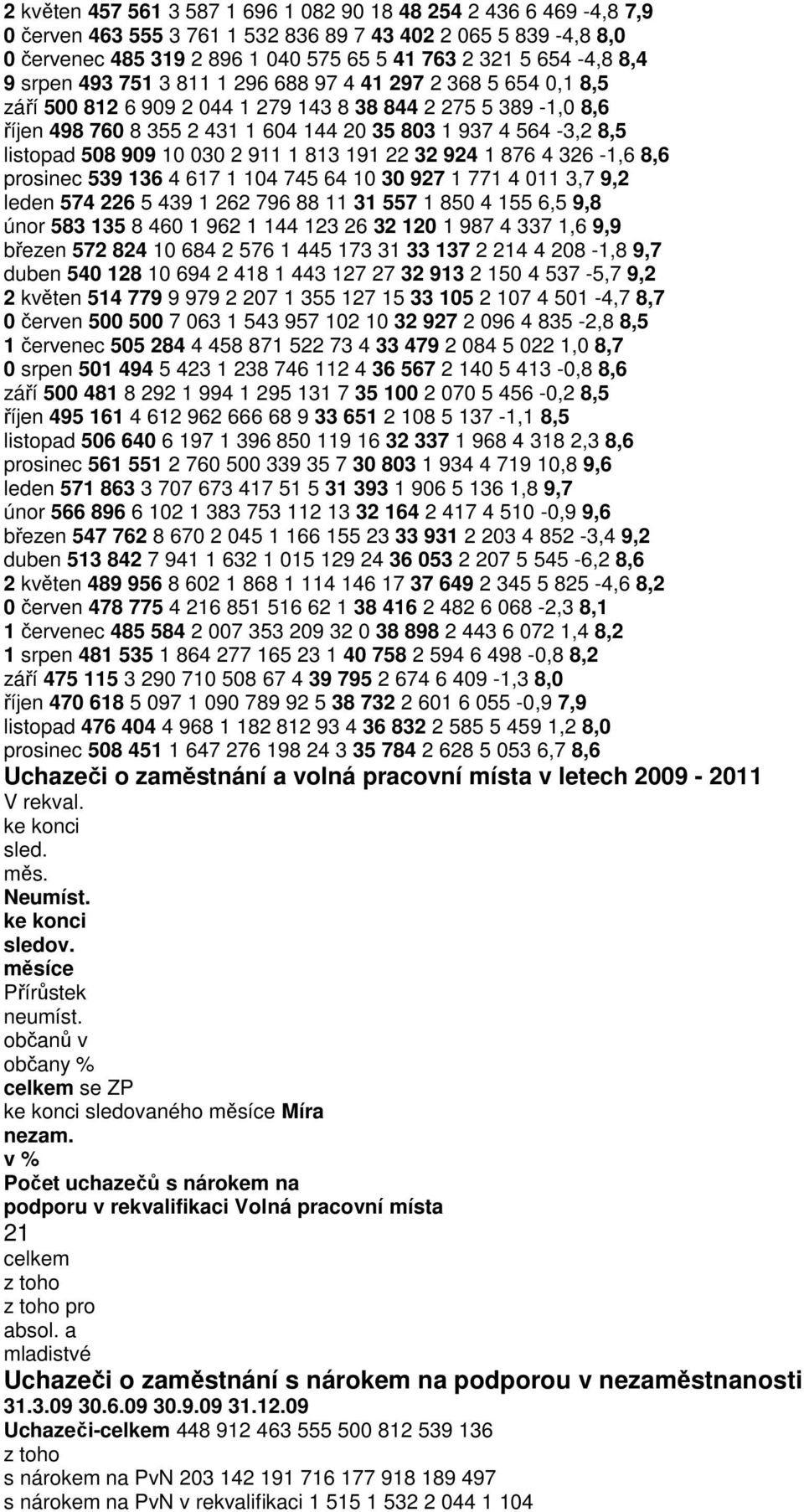 2 květen 457 561 3 587 1 696 1 082 90 18 48 254 2 436 6 469 -4,8 7,9
0 červen 463 555 3 761 1 532 836 89 7 43 402 2 065 5 839 -4,8 8,0
0 červenec 485 319 2 896 1 040 575 65 5 41 763 2 321 5 654 -4,8 8,4
9 srpen 493 751 3 811 1 296 688 97 4 41 297 2 368 5 654 0,1 8,5
září 500 812 6 909 2 044 1 279 143 8 38 844 2 275 5 389 -1,0 8,6
říjen 498 760 8 355 2 431 1 604 144 20 35 803 1 937 4 564 -3,2 8,5
listopad 508 909 10 030 2 911 1 813 191 22 32 924 1 876 4 326 -1,6 8,6
prosinec 539 136 4 617 1 104 745 64 10 30 927 1 771 4 011 3,7 9,2
leden 574 226 5 439 1 262 796 88 11 31 557 1 850 4 155 6,5 9,8
únor 583 135 8 460 1 962 1 144 123 26 32 120 1 987 4 337 1,6 9,9
březen 572 824 10 684 2 576 1 445 173 31 33 137 2 214 4 208 -1,8 9,7
duben 540 128 10 694 2 418 1 443 127 27 32 913 2 150 4 537 -5,7 9,2
2 květen 514 779 9 979 2 207 1 355 127 15 33 105 2 107 4 501 -4,7 8,7
0 červen 500 500 7 063 1 543 957 102 10 32 927 2 096 4 835 -2,8 8,5
1 červenec 505 284 4 458 871 522 73 4 33 479 2 084 5 022 1,0 8,7
0 srpen 501 494 5 423 1 238 746 112 4 36 567 2 140 5 413 -0,8 8,6
září 500 481 8 292 1 994 1 295 131 7 35 100 2 070 5 456 -0,2 8,5
říjen 495 161 4 612 962 666 68 9 33 651 2 108 5 137 -1,1 8,5
listopad 506 640 6 197 1 396 850 119 16 32 337 1 968 4 318 2,3 8,6
prosinec 561 551 2 760 500 339 35 7 30 803 1 934 4 719 10,8 9,6
leden 571 863 3 707 673 417 51 5 31 393 1 906 5 136 1,8 9,7
únor 566 896 6 102 1 383 753 112 13 32 164 2 417 4 510 -0,9 9,6
březen 547 762 8 670 2 045 1 166 155 23 33 931 2 203 4 852 -3,4 9,2
duben 513 842 7 941 1 632 1 015 129 24 36 053 2 207 5 545 -6,2 8,6
2 květen 489 956 8 602 1 868 1 114 146 17 37 649 2 345 5 825 -4,6 8,2
0 červen 478 775 4 216 851 516 62 1 38 416 2 482 6 068 -2,3 8,1
1 červenec 485 584 2 007 353 209 32 0 38 898 2 443 6 072 1,4 8,2
1 srpen 481 535 1 864 277 165 23 1 40 758 2 594 6 498 -0,8 8,2
září 475 115 3 290 710 508 67 4 39 795 2 674 6 409 -1,3 8,0
říjen 470 618 5 097 1 090 789 92 5 38 732 2 601 6 055 -0,9 7,9
listopad 476 404 4 968 1 182 812 93 4 36 832 2 585 5 459 1,2 8,0
prosinec 508 451 1 647 276 198 24 3 35 784 2 628 5 053 6,7 8,6
Uchazeči o zaměstnání a volná pracovní místa v letech 2009 - 2011
V rekval.
ke konci
sled.
měs.
Neumíst.
ke konci
sledov.
měsíce
Přírůstek
neumíst.
občanů v
občany %
celkem se ZP
ke konci sledovaného měsíce Míra
nezam.
v %
Počet uchazečů s nárokem na
podporu v rekvalifikaci Volná pracovní místa
21
celkem
z toho
z toho pro
absol. a
mladistvé
Uchazeči o zaměstnání s nárokem na podporou v nezaměstnanosti
31.3.09 30.6.09 30.9.09 31.12.09
Uchazeči-celkem 448 912 463 555 500 812 539 136
z toho
s nárokem na PvN 203 142 191 716 177 918 189 497
s nárokem na PvN v rekvalifikaci 1 515 1 532 2 044 1 104